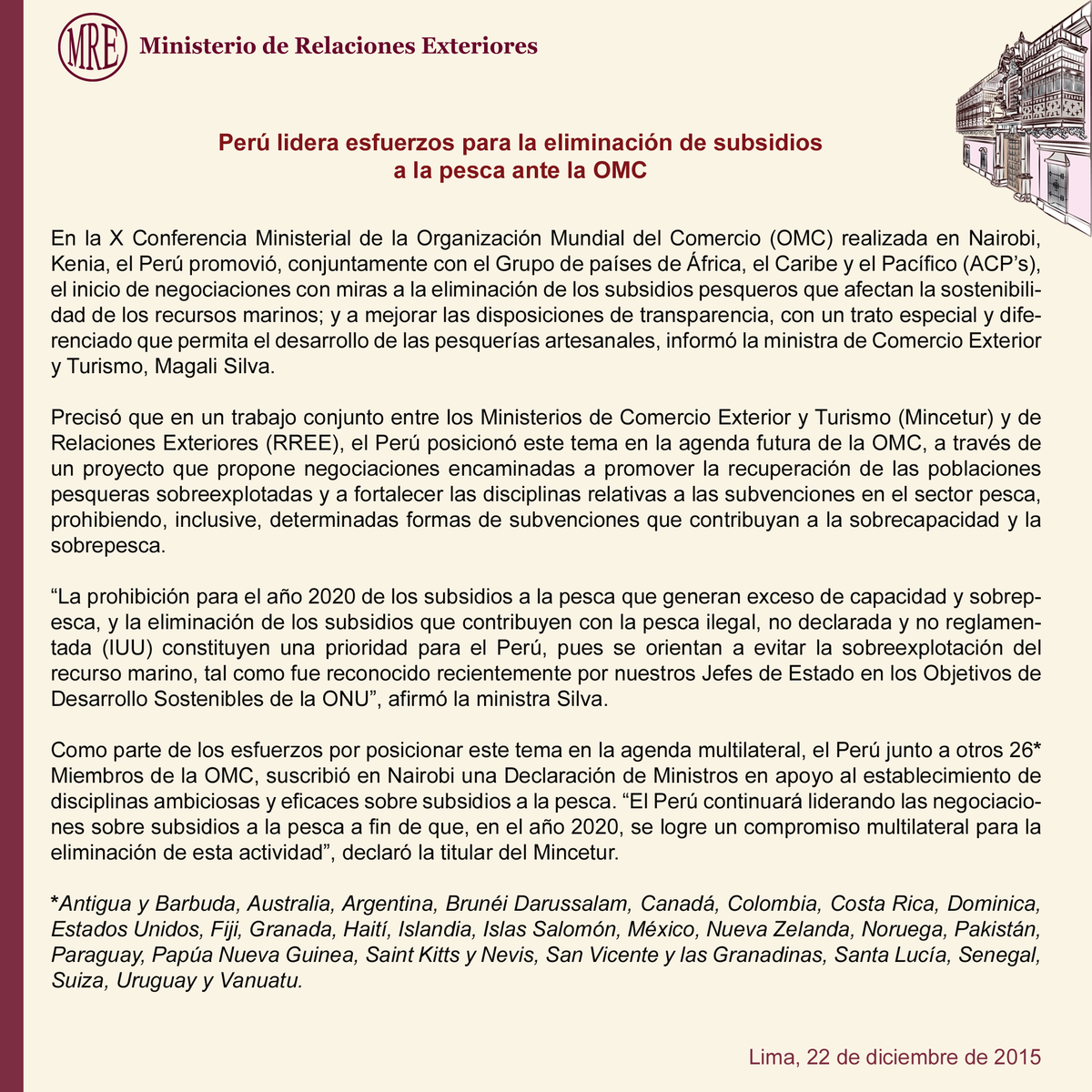 MRE Ministerio de Relaciones Exteriores

Perú lidera esfuerzos para la eliminación de subsidios a la pesca ante la OMC

En la X Conferencia Ministerial de la Organización Mundial del Comercio (OMC) realizada en Nairobi, Kenia, el Perú promovió, conjuntamente con el Grupo de países de África, el Caribe y el Pacífico (ACP’s), el inicio de negociaciones con miras a la eliminación de los subsidios pesqueros que afectan la sostenibilidad de los recursos marinos; y a mejorar las disposiciones de transparencia, con un trato especial y diferenciado que permita el desarrollo de las pesquerías artesanales, informó la ministra de Comercio Exterior y Turismo, Magali Silva.

Precisó que en un trabajo conjunto entre los Ministerios de Comercio Exterior y Turismo (Mincetur) y de Relaciones Exteriores (RREE), el Perú posicionó este tema en la agenda futura de la OMC, a través de un proyecto que propone negociaciones encaminadas a promover la recuperación de las poblaciones pesqueras sobreexplotadas y a fortalecer las disciplinas relativas a las subvenciones en el sector pesca, prohibiendo, inclusive, determinadas formas de subvenciones que contribuyan a la sobrecapacidad y la sobrepesca.

“La prohibición para el año 2020 de los subsidios a la pesca que generan exceso de capacidad y sobrepesca, y la eliminación de los subsidios que contribuyen con la pesca ilegal, no declarada y no reglamentada (IUU) constituyen una prioridad para el Perú, pues se orientan a evitar la sobreexplotación del recurso marino, tal como fue reconocido recientemente por nuestros Jefes de Estado en los Objetivos de Desarrollo Sostenibles de la ONU”, afirmó la ministra Silva.

Como parte de los esfuerzos por posicionar este tema en la agenda multilateral, el Perú junto a otros 26* Miembros de la OMC, suscribió en Nairobi una Declaración de Ministros en apoyo al establecimiento de disciplinas ambiciosas y eficaces sobre subsidios a la pesca. “El Perú continuará liderando las negociaciones sobre subsidios a la pesca a fin de que, en el año 2020, se logre un compromiso multilateral para la eliminación de esta actividad”, declaró la titular del Mincetur.

*Antigua y Barbuda, Australia, Argentina, Brunéi Darussalam, Canadá, Colombia, Costa Rica, Dominica, Estados Unidos, Fiji, Granada, Haití, Islandia, Islas Salomón, México, Nueva Zelanda, Noruega, Pakistán, Paraguay, Papúa Nueva Guinea, Saint Kitts y Nevis, San Vicente y las Granadinas, Santa Lucía, Senegal, Suiza, Uruguay y Vanuatu.

Lima, 22 de diciembre de 2015